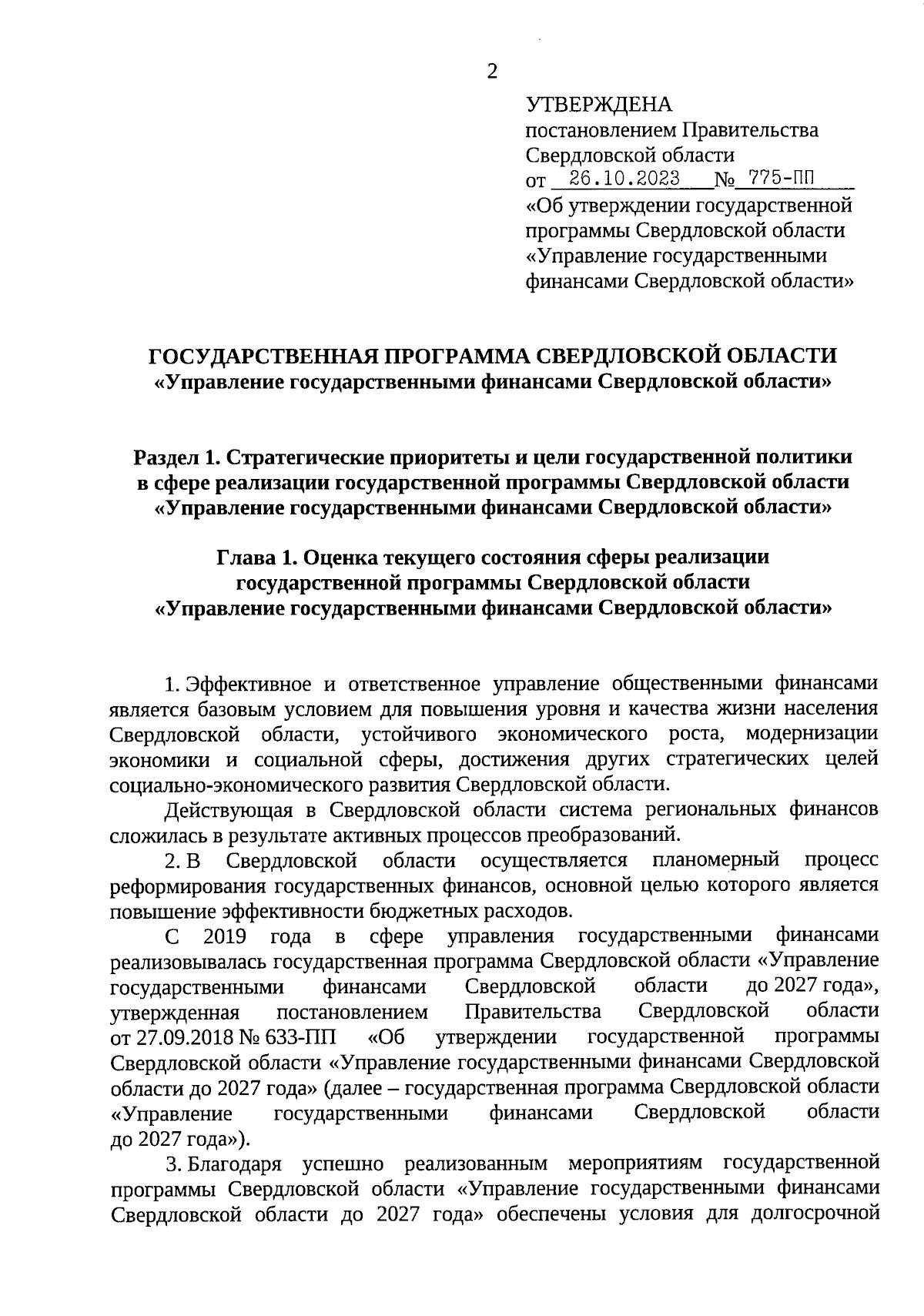 2

УТВЕРЖДЕНА
постановлением Правительства
Свердловской области
от 26.10.2023 № 775-ПП
«Об утверждении государственной программы Свердловской области «Управление государственными финансами Свердловской области»

ГОСУДАРСТВЕННАЯ ПРОГРАММА СВЕРДЛОВСКОЙ ОБЛАСТИ
«Управление государственными финансами Свердловской области»

Раздел 1. Стратегические приоритеты и цели государственной политики в сфере реализации государственной программы Свердловской области «Управление государственными финансами Свердловской области»

Глава 1. Оценка текущего состояния сферы реализации государственной программы Свердловской области «Управление государственными финансами Свердловской области»

1. Эффективное и ответственное управление общественными финансами является базовым условием для повышения уровня и качества жизни населения Свердловской области, устойчивого экономического роста, модернизации экономики и социальной сферы, достижения других стратегических целей социально-экономического развития Свердловской области.

Действующая в Свердловской области система региональных финансов сложилась в результате активных процессов преобразований.

2. В Свердловской области осуществляется планомерный процесс реформирования государственных финансов, основной целью которого является повышение эффективности бюджетных расходов.

С 2019 года в сфере управления государственными финансами реализовывалась государственная программа Свердловской области «Управление государственными финансами Свердловской области до 2027 года», утвержденная постановлением Правительства Свердловской области от 27.09.2018 № 633-ПП «Об утверждении государственной программы Свердловской области «Управление государственными финансами Свердловской области до 2027 года» (далее – государственная программа Свердловской области «Управление государственными финансами Свердловской области до 2027 года»).

3. Благодаря успешно реализованным мероприятиям государственной программы Свердловской области «Управление государственными финансами Свердловской области до 2027 года» обеспечены условия для долгосрочной